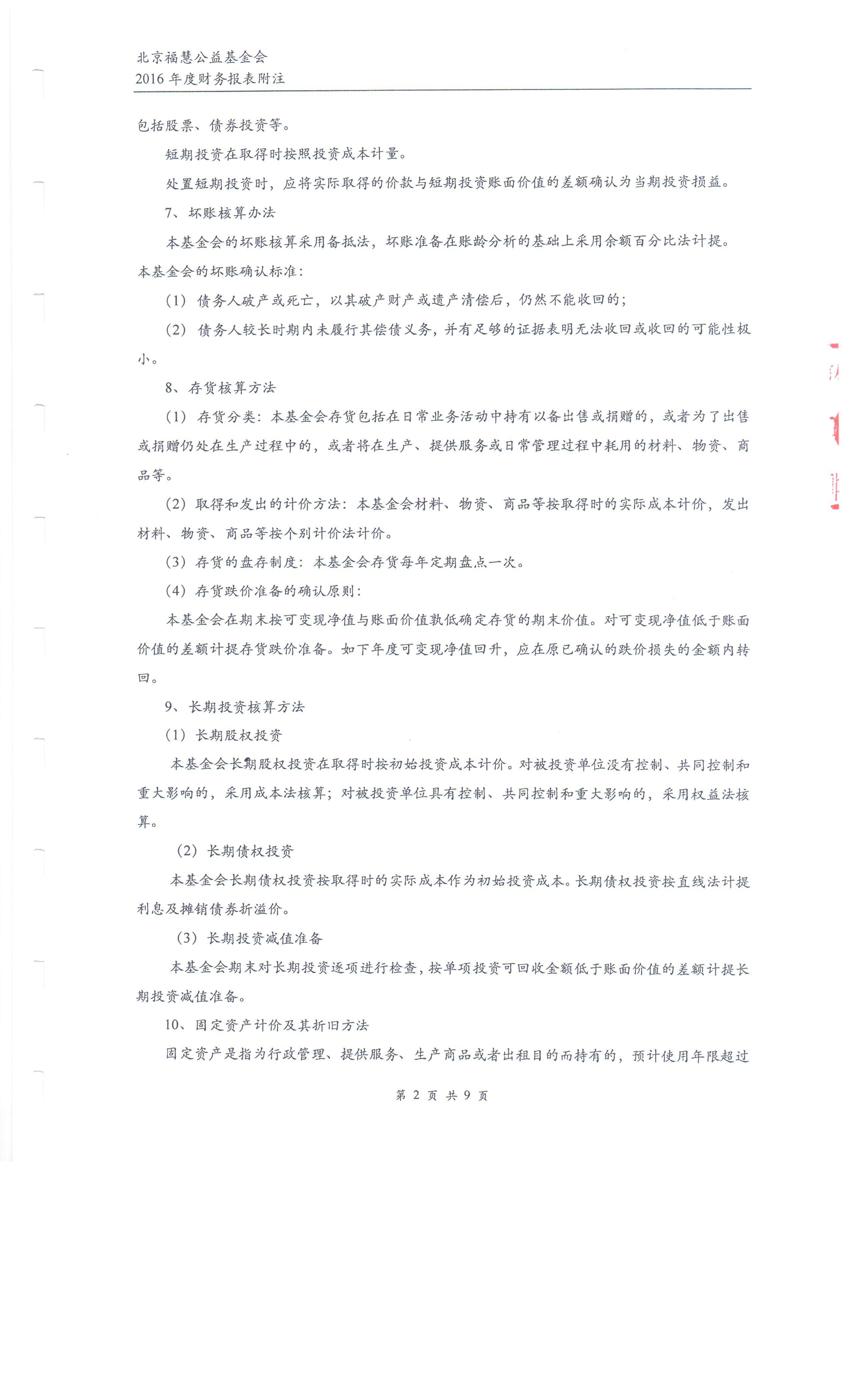 北京福慧公益基金会
2016 年度财务报表附注

包括股票、债券投资等。

短期投资在取得时按照投资成本计量。

处置短期投资时，应将实际取得的价款与短期投资账面价值的差额确认为当期投资损益。

7、坏账核算办法

本基金会的坏账核算采用备抵法，坏账准备在账龄分析的基础上采用余额百分比法计提。本基金会的坏账确认标准：

（1）债务人破产或死亡，以其破产财产或遗产清偿后，仍然不能收回的；

（2）债务人较长时期内未履行其偿债义务，并有足够的证据表明无法收回或收回的可能性极小。

8、存货核算方法

（1）存货分类：本基金会存货包括在日常业务活动中持有以备出售或捐赠的，或者为了出售或捐赠仍处在生产过程中的，或者将在生产、提供服务或日常管理过程中耗用的材料、物资、商品等。

（2）取得和发出的计价方法：本基金会材料、物资、商品等按取得时的实际成本计价，发出材料、物资、商品等按个别计价法计价。

（3）存货的盘存制度：本基金会存货每年定期盘点一次。

（4）存货跌价准备的确认原则：

本基金会在期末按可变现净值与账面价值孰低确定存货的期末价值。对可变现净值低于账面价值的差额计提存货跌价准备。如下年度可变现净值回升，应在原已确认的跌价损失的金额内转回。

9、长期投资核算方法

（1）长期股权投资

本基金会长期股权投资在取得时按初始投资成本计价。对被投资单位没有控制、共同控制和重大影响的，采用成本法核算；对被投资单位具有控制、共同控制和重大影响的，采用权益法核算。

（2）长期债权投资

本基金会长期债权投资按取得时的实际成本作为初始投资成本。长期债权投资按直线法计提利息及摊销债券折溢价。

（3）长期投资减值准备

本基金会期末对长期投资逐项进行检查，按单项投资可回收金额低于账面价值的差额计提长期投资减值准备。

10、固定资产计价及其折旧方法

固定资产是指为行政管理、提供服务、生产商品或者出租目的而持有的，预计使用年限超过

第 2 页 共 9 页